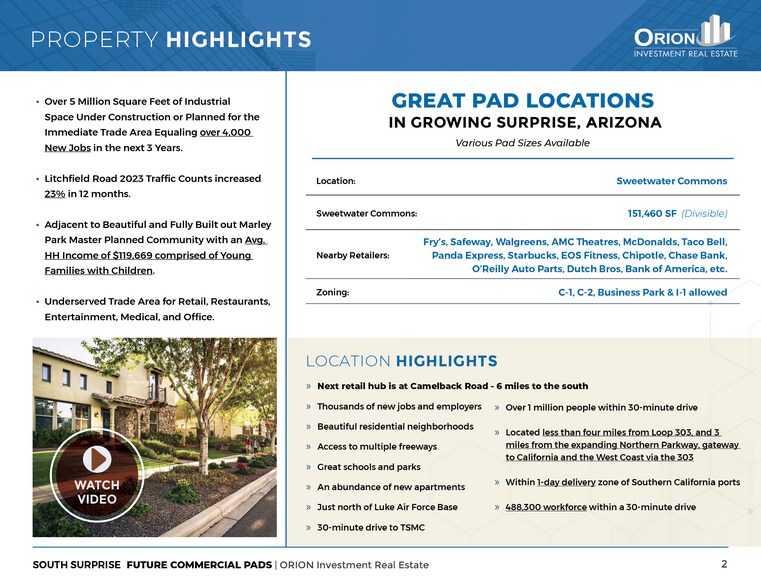 PROPERTY HIGHLIGHTS

ORION INVESTMENT REAL ESTATE

• Over 5 Million Square Feet of Industrial Space Under Construction or Planned for the Immediate Trade Area Equaling over 4,000 New Jobs in the next 3 Years.

• Litchfield Road 2023 Traffic Counts increased 23% in 12 months.

• Adjacent to Beautiful and Fully Built out Marley Park Master Planned Community with an Avg. HH Income of $119,669 comprised of Young Families with Children.

• Underserved Trade Area for Retail, Restaurants, Entertainment, Medical, and Office.

WATCH VIDEO

GREAT PAD LOCATIONS
IN GROWING SURPRISE, ARIZONA
Various Pad Sizes Available

| Location: | Sweetwater Commons |
|---|---|
| Sweetwater Commons: | 151,460 SF (Divisible) |
| Nearby Retailers: | Fry's, Safeway, Walgreens, AMC Theatres, McDonalds, Taco Bell, Panda Express, Starbucks, EOS Fitness, Chipotle, Chase Bank, O'Reilly Auto Parts, Dutch Bros, Bank of America, etc. |
| Zoning: | C-1, C-2, Business Park & I-1 allowed |

LOCATION HIGHLIGHTS

» Next retail hub is at Camelback Road - 6 miles to the south
» Thousands of new jobs and employers
» Beautiful residential neighborhoods
» Access to multiple freeways
» Great schools and parks
» An abundance of new apartments
» Just north of Luke Air Force Base
» 30-minute drive to TSMC

» Over 1 million people within 30-minute drive
» Located less than four miles from Loop 303, and 3 miles from the expanding Northern Parkway, gateway to California and the West Coast via the 303
» Within 1-day delivery zone of Southern California ports
» 488,300 workforce within a 30-minute drive

SOUTH SURPRISE FUTURE COMMERCIAL PADS | ORION Investment Real Estate 2